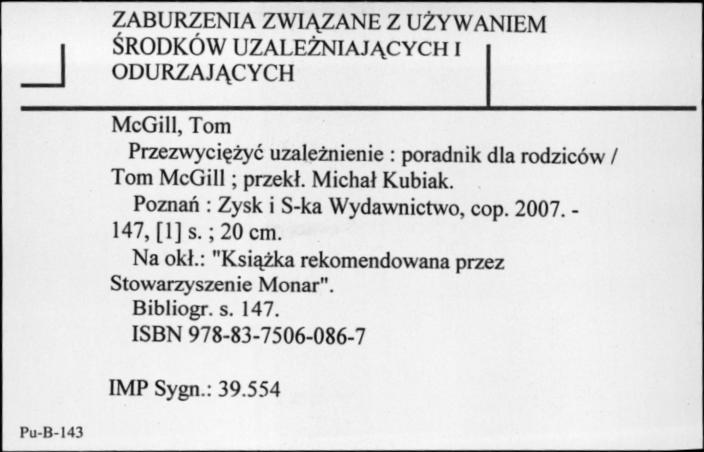 ZABURZENIA ZWIĄZANE Z UŻYWANIEM ŚRODKÓW UZALEŻNIAJĄCYCH I ODURZAJĄCYCH

McGill, Tom
Przezwyciężyć uzależnienie : poradnik dla rodziców / Tom McGill ; przekł. Michał Kubiak.
Poznań : Zysk i S-ka Wydawnictwo, cop. 2007. - 147, [1] s. ; 20 cm.
Na okł.: "Książka rekomendowana przez Stowarzyszenie Monar".
Bibliogr. s. 147.
ISBN 978-83-7506-086-7

IMP Sygn.: 39.554

Pu-B-143